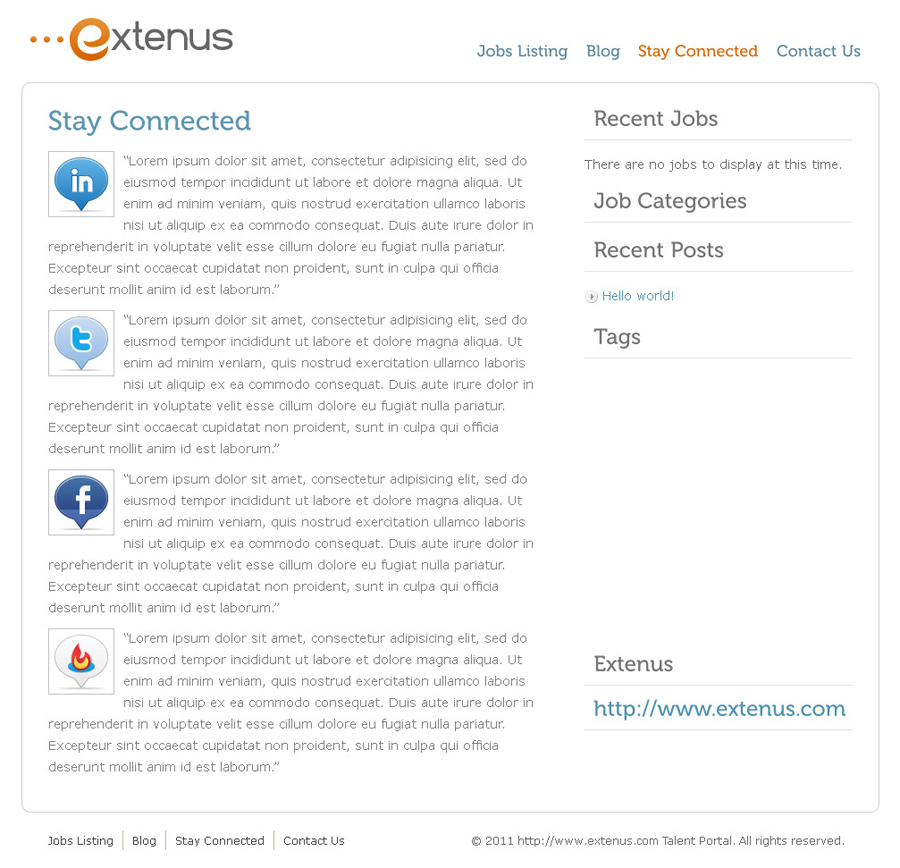 extenus

Jobs Listing Blog Stay Connected Contact Us

Stay Connected

in

"Lorem ipsum dolor sit amet, consectetur adipisicing elit, sed do eiusmod tempor incididunt ut labore et dolore magna aliqua. Ut enim ad minim veniam, quis nostrud exercitation ullamco laboris nisi ut aliquip ex ea commodo consequat. Duis aute irure dolor in reprehenderit in voluptate velit esse cillum dolore eu fugiat nulla pariatur. Excepteur sint occaecat cupidatat non proident, sunt in culpa qui officia deserunt mollit anim id est laborum."

t

"Lorem ipsum dolor sit amet, consectetur adipisicing elit, sed do eiusmod tempor incididunt ut labore et dolore magna aliqua. Ut enim ad minim veniam, quis nostrud exercitation ullamco laboris nisi ut aliquip ex ea commodo consequat. Duis aute irure dolor in reprehenderit in voluptate velit esse cillum dolore eu fugiat nulla pariatur. Excepteur sint occaecat cupidatat non proident, sunt in culpa qui officia deserunt mollit anim id est laborum."

f

"Lorem ipsum dolor sit amet, consectetur adipisicing elit, sed do eiusmod tempor incididunt ut labore et dolore magna aliqua. Ut enim ad minim veniam, quis nostrud exercitation ullamco laboris nisi ut aliquip ex ea commodo consequat. Duis aute irure dolor in reprehenderit in voluptate velit esse cillum dolore eu fugiat nulla pariatur. Excepteur sint occaecat cupidatat non proident, sunt in culpa qui officia deserunt mollit anim id est laborum."

"Lorem ipsum dolor sit amet, consectetur adipisicing elit, sed do eiusmod tempor incididunt ut labore et dolore magna aliqua. Ut enim ad minim veniam, quis nostrud exercitation ullamco laboris nisi ut aliquip ex ea commodo consequat. Duis aute irure dolor in reprehenderit in voluptate velit esse cillum dolore eu fugiat nulla pariatur. Excepteur sint occaecat cupidatat non proident, sunt in culpa qui officia deserunt mollit anim id est laborum."

Recent Jobs

There are no jobs to display at this time.

Job Categories

Recent Posts

Hello world!

Tags

Extenus

http://www.extenus.com

Jobs Listing | Blog | Stay Connected | Contact Us

© 2011 http://www.extenus.com Talent Portal. All rights reserved.